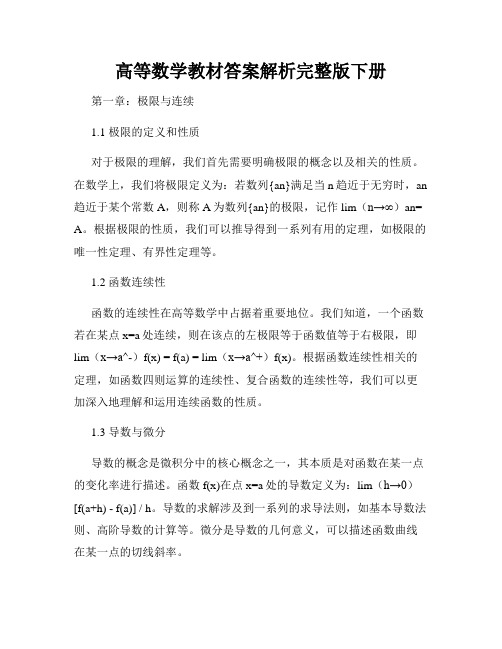 高等数学教材答案解析完整版下册

第一章：极限与连续

1.1 极限的定义和性质

对于极限的理解，我们首先需要明确极限的概念以及相关的性质。在数学上，我们将极限定义为：若数列{an}满足当 n 趋近于无穷时，an 趋近于某个常数 A，则称 A 为数列{an}的极限，记作 lim（n→∞）an= A。根据极限的性质，我们可以推导得到一系列有用的定理，如极限的唯一性定理、有界性定理等。

1.2 函数连续性

函数的连续性在高等数学中占据着重要地位。我们知道，一个函数若在某点 x=a 处连续，则在该点的左极限等于函数值等于右极限，即 lim（x→a^-）f(x) = f(a) = lim（x→a^+）f(x)。根据函数连续性相关的定理，如函数四则运算的连续性、复合函数的连续性等，我们可以更加深入地理解和运用连续函数的性质。

1.3 导数与微分

导数的概念是微积分中的核心概念之一，其本质是对函数在某一点的变化率进行描述。函数 f(x)在点 x=a 处的导数定义为：lim（h→0）[f(a+h) - f(a)] / h。导数的求解涉及到一系列的求导法则，如基本导数法则、高阶导数的计算等。微分是导数的几何意义，可以描述函数曲线在某一点的切线斜率。